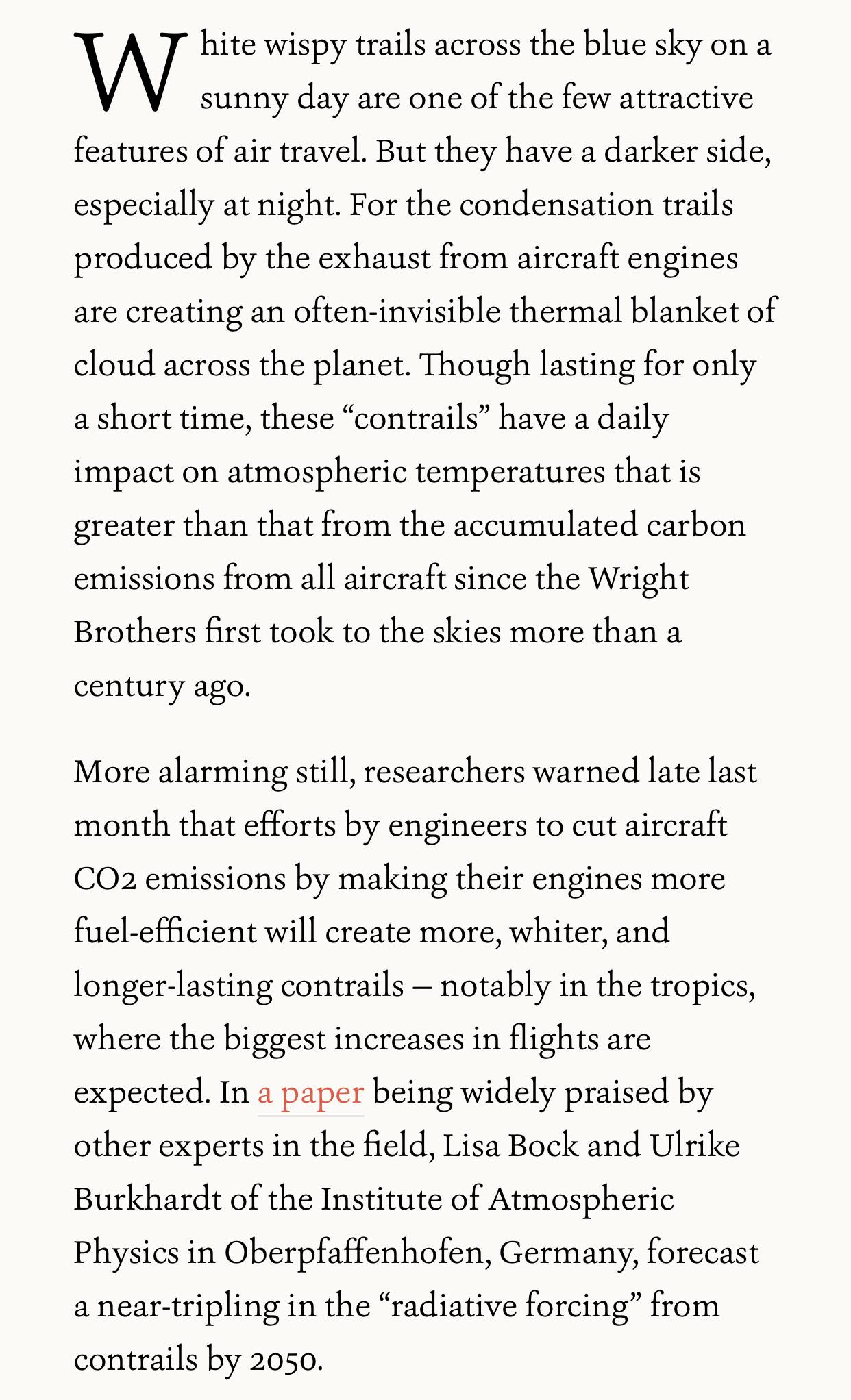 White wispy trails across the blue sky on a sunny day are one of the few attractive features of air travel. But they have a darker side, especially at night. For the condensation trails produced by the exhaust from aircraft engines are creating an often-invisible thermal blanket of cloud across the planet. Though lasting for only a short time, these “contrails” have a daily impact on atmospheric temperatures that is greater than that from the accumulated carbon emissions from all aircraft since the Wright Brothers first took to the skies more than a century ago.

More alarming still, researchers warned late last month that efforts by engineers to cut aircraft CO2 emissions by making their engines more fuel-efficient will create more, whiter, and longer-lasting contrails – notably in the tropics, where the biggest increases in flights are expected. In a paper being widely praised by other experts in the field, Lisa Bock and Ulrike Burkhardt of the Institute of Atmospheric Physics in Oberpfaffenhofen, Germany, forecast a near-tripling in the “radiative forcing” from contrails by 2050.